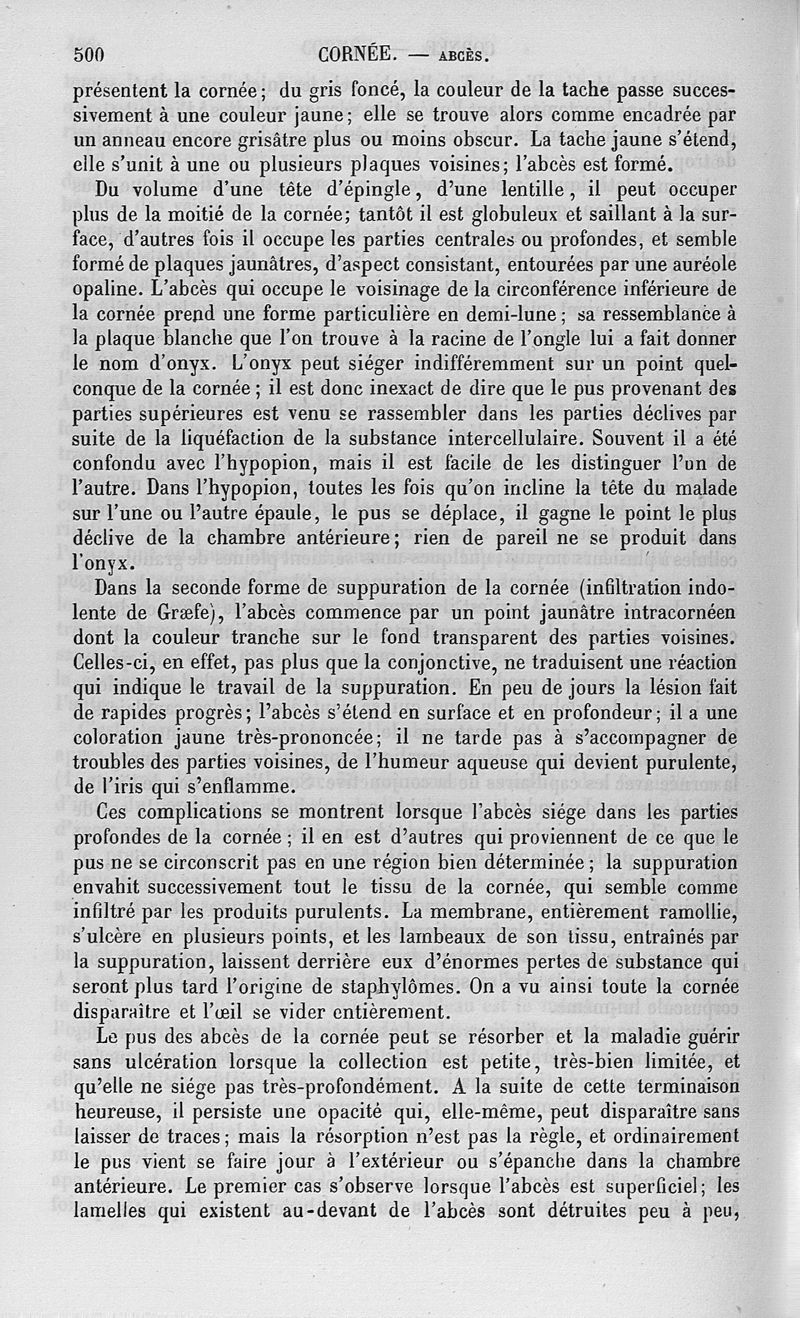 500 CORNÉE. — ABCÈS.

présentent la cornée; du gris foncé, la couleur de la tache passe successivement à une couleur jaune; elle se trouve alors comme encadrée par un anneau encore grisâtre plus ou moins obscur. La tache jaune s'étend, elle s'unit à une ou plusieurs plaques voisines; l'abcès est formé.

Du volume d'une tête d'épingle, d'une lentille, il peut occuper plus de la moitié de la cornée; tantôt il est globuleux et saillant à la surface, d'autres fois il occupe les parties centrales ou profondes, et semble formé de plaques jaunâtres, d'aspect consistant, entourées par une auréole opaline. L'abcès qui occupe le voisinage de la circonférence inférieure de la cornée prend une forme particulière en demi-lune; sa ressemblance à la plaque blanche que l'on trouve à la racine de l'ongle lui a fait donner le nom d'onyx. L'onyx peut siéger indifféremment sur un point quelconque de la cornée; il est donc inexact de dire que le pus provenant des parties supérieures est venu se rassembler dans les parties déclives par suite de la liquéfaction de la substance intercellulaire. Souvent il a été confondu avec l'hypopion, mais il est facile de les distinguer l'un de l'autre. Dans l'hypopion, toutes les fois qu'on incline la tête du malade sur l'une ou l'autre épaule, le pus se déplace, il gagne le point le plus déclive de la chambre antérieure; rien de pareil ne se produit dans l'onyx.

Dans la seconde forme de suppuration de la cornée (infiltration indolente de Græfe), l'abcès commence par un point jaunâtre intracornéen dont la couleur tranche sur le fond transparent des parties voisines. Celles-ci, en effet, pas plus que la conjonctive, ne traduisent une réaction qui indique le travail de la suppuration. En peu de jours la lésion fait de rapides progrès; l'abcès s'étend en surface et en profondeur; il a une coloration jaune très-prononcée; il ne tarde pas à s'accompagner de troubles des parties voisines, de l'humeur aqueuse qui devient purulente, de l'iris qui s'enflamme.

Ces complications se montrent lorsque l'abcès siége dans les parties profondes de la cornée; il en est d'autres qui proviennent de ce que le pus ne se circonscrit pas en une région bien déterminée; la suppuration envahit successivement tout le tissu de la cornée, qui semble comme infiltré par les produits purulents. La membrane, entièrement ramollie, s'ulcère en plusieurs points, et les lambeaux de son tissu, entraînés par la suppuration, laissent derrière eux d'énormes pertes de substance qui seront plus tard l'origine de staphylômes. On a vu ainsi toute la cornée disparaître et l'œil se vider entièrement.

Le pus des abcès de la cornée peut se résorber et la maladie guérir sans ulcération lorsque la collection est petite, très-bien limitée, et qu'elle ne siége pas très-profondément. A la suite de cette terminaison heureuse, il persiste une opacité qui, elle-même, peut disparaître sans laisser de traces; mais la résorption n'est pas la règle, et ordinairement le pus vient se faire jour à l'extérieur ou s'épanche dans la chambre antérieure. Le premier cas s'observe lorsque l'abcès est superficiel; les lamelles qui existent au-devant de l'abcès sont détruites peu à peu,